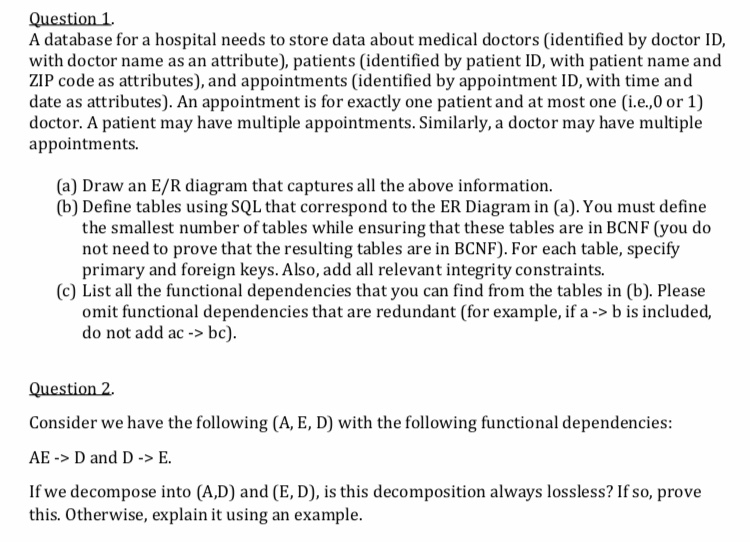 Question 1.
A database for a hospital needs to store data about medical doctors (identified by doctor ID, with doctor name as an attribute), patients (identified by patient ID, with patient name and ZIP code as attributes), and appointments (identified by appointment ID, with time and date as attributes). An appointment is for exactly one patient and at most one (i.e.,0 or 1) doctor. A patient may have multiple appointments. Similarly, a doctor may have multiple appointments.

(a) Draw an E/R diagram that captures all the above information.
(b) Define tables using SQL that correspond to the ER Diagram in (a). You must define the smallest number of tables while ensuring that these tables are in BCNF (you do not need to prove that the resulting tables are in BCNF). For each table, specify primary and foreign keys. Also, add all relevant integrity constraints.
(c) List all the functional dependencies that you can find from the tables in (b). Please omit functional dependencies that are redundant (for example, if a -> b is included, do not add ac -> bc).

Question 2.

Consider we have the following (A, E, D) with the following functional dependencies:

AE -> D and D -> E.

If we decompose into (A,D) and (E, D), is this decomposition always lossless? If so, prove this. Otherwise, explain it using an example.